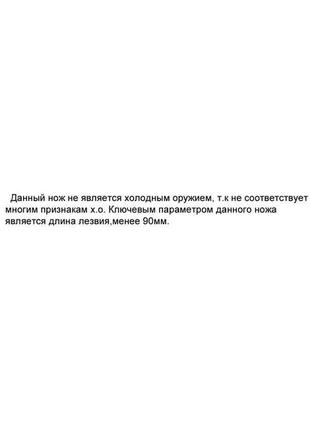 Данный нож не является холодным оружием, т.к не соответствует многим признакам х.о. Ключевым параметром данного ножа является длина лезвия,менее 90мм.